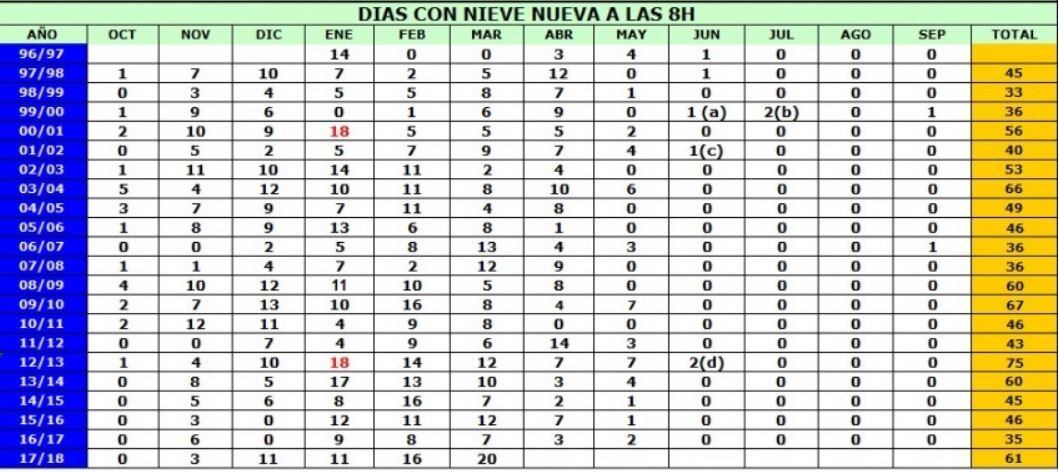 DIAS CON NIEVE NUEVA A LAS 8H

| AÑO | OCT | NOV | DIC | ENE | FEB | MAR | ABR | MAY | JUN | JUL | AGO | SEP | TOTAL |
|---|---|---|---|---|---|---|---|---|---|---|---|---|---|
| 96/97 | | | | 14 | 0 | 0 | 3 | 4 | 1 | 0 | 0 | 0 | |
| 97/98 | 1 | 7 | 10 | 7 | 2 | 5 | 12 | 0 | 1 | 0 | 0 | 0 | 45 |
| 98/99 | 0 | 3 | 4 | 5 | 5 | 8 | 7 | 1 | 0 | 0 | 0 | 0 | 33 |
| 99/00 | 1 | 9 | 6 | 0 | 1 | 6 | 9 | 0 | 1 (a) | 2(b) | 0 | 1 | 36 |
| 00/01 | 2 | 10 | 9 | 18 | 5 | 5 | 5 | 2 | 0 | 0 | 0 | 0 | 56 |
| 01/02 | 0 | 5 | 2 | 5 | 7 | 9 | 7 | 4 | 1(c) | 0 | 0 | 0 | 40 |
| 02/03 | 1 | 11 | 10 | 14 | 11 | 2 | 4 | 0 | 0 | 0 | 0 | 0 | 53 |
| 03/04 | 5 | 4 | 12 | 10 | 11 | 8 | 10 | 6 | 0 | 0 | 0 | 0 | 66 |
| 04/05 | 3 | 7 | 9 | 7 | 11 | 4 | 8 | 0 | 0 | 0 | 0 | 0 | 49 |
| 05/06 | 1 | 8 | 9 | 13 | 6 | 8 | 1 | 0 | 0 | 0 | 0 | 0 | 46 |
| 06/07 | 0 | 0 | 2 | 5 | 8 | 13 | 4 | 3 | 0 | 0 | 0 | 1 | 36 |
| 07/08 | 1 | 1 | 4 | 7 | 2 | 12 | 9 | 0 | 0 | 0 | 0 | 0 | 36 |
| 08/09 | 4 | 10 | 12 | 11 | 10 | 5 | 8 | 0 | 0 | 0 | 0 | 0 | 60 |
| 09/10 | 2 | 7 | 13 | 10 | 16 | 8 | 4 | 7 | 0 | 0 | 0 | 0 | 67 |
| 10/11 | 2 | 12 | 11 | 4 | 9 | 8 | 0 | 0 | 0 | 0 | 0 | 0 | 46 |
| 11/12 | 0 | 0 | 7 | 4 | 9 | 6 | 14 | 3 | 0 | 0 | 0 | 0 | 43 |
| 12/13 | 1 | 4 | 10 | 18 | 14 | 12 | 7 | 7 | 2(d) | 0 | 0 | 0 | 75 |
| 13/14 | 0 | 8 | 5 | 17 | 13 | 10 | 3 | 4 | 0 | 0 | 0 | 0 | 60 |
| 14/15 | 0 | 5 | 6 | 8 | 16 | 7 | 2 | 1 | 0 | 0 | 0 | 0 | 45 |
| 15/16 | 0 | 3 | 0 | 12 | 11 | 12 | 7 | 1 | 0 | 0 | 0 | 0 | 46 |
| 16/17 | 0 | 6 | 0 | 9 | 8 | 7 | 3 | 2 | 0 | 0 | 0 | 0 | 35 |
| 17/18 | 0 | 3 | 11 | 11 | 16 | 20 | | | | | | | 61 |